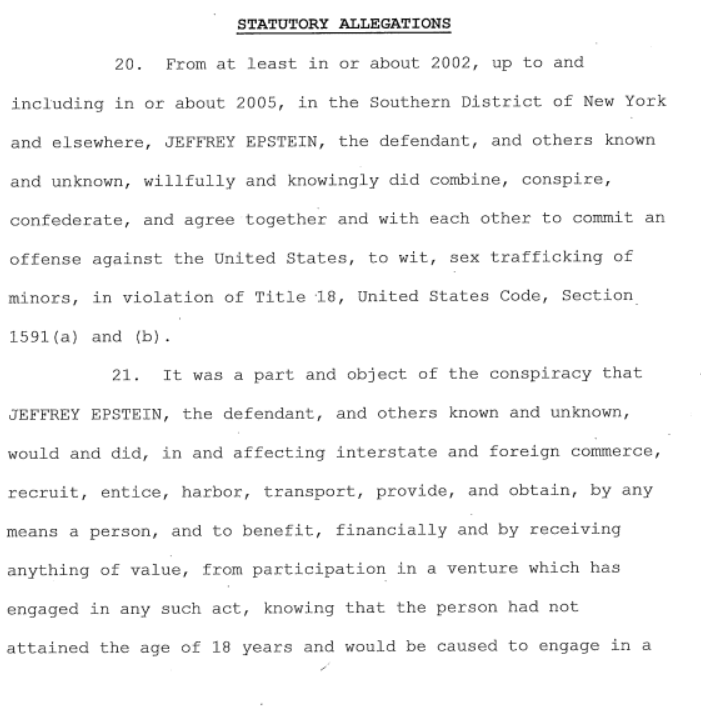 STATUTORY ALLEGATIONS

20. From at least in or about 2002, up to and including in or about 2005, in the Southern District of New York and elsewhere, JEFFREY EPSTEIN, the defendant, and others known and unknown, willfully and knowingly did combine, conspire, confederate, and agree together and with each other to commit an offense against the United States, to wit, sex trafficking of minors, in violation of Title 18, United States Code, Section 1591(a) and (b).

21. It was a part and object of the conspiracy that JEFFREY EPSTEIN, the defendant, and others known and unknown, would and did, in and affecting interstate and foreign commerce, recruit, entice, harbor, transport, provide, and obtain, by any means a person, and to benefit, financially and by receiving anything of value, from participation in a venture which has engaged in any such act, knowing that the person had not attained the age of 18 years and would be caused to engage in a